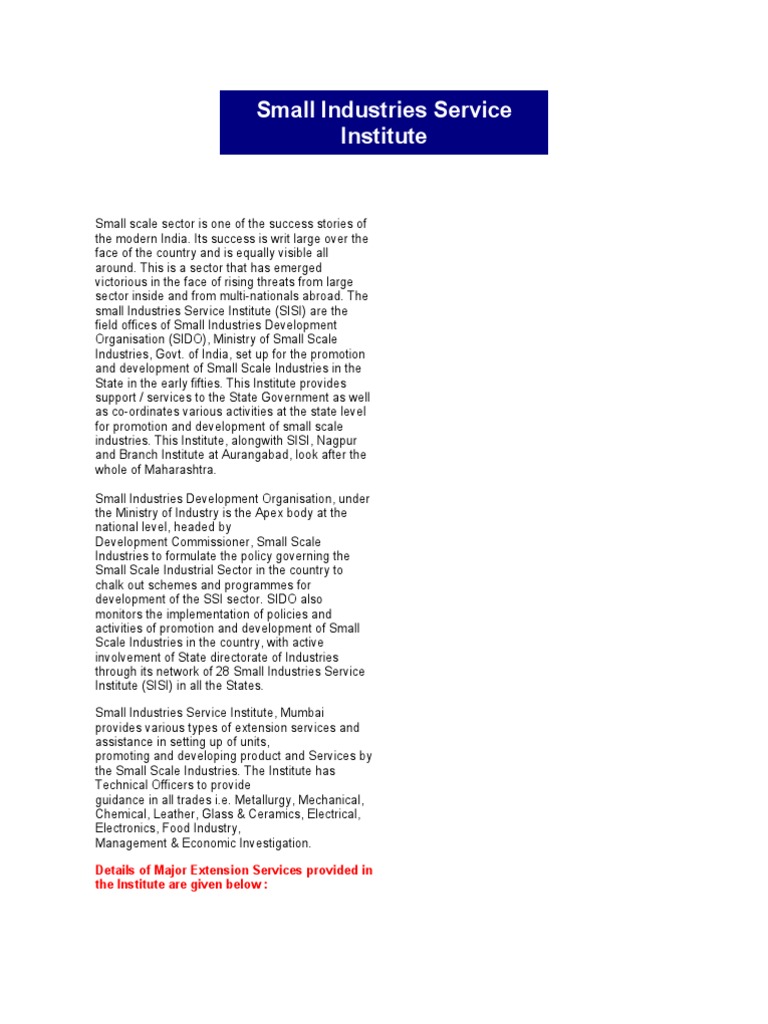 Small Industries Service Institute

Small scale sector is one of the success stories of the modern India. Its success is writ large over the face of the country and is equally visible all around. This is a sector that has emerged victorious in the face of rising threats from large sector inside and from multi-nationals abroad. The small Industries Service Institute (SISI) are the field offices of Small Industries Development Organisation (SIDO), Ministry of Small Scale Industries, Govt. of India, set up for the promotion and development of Small Scale Industries in the State in the early fifties. This Institute provides support / services to the State Government as well as co-ordinates various activities at the state level for promotion and development of small scale industries. This Institute, alongwith SISI, Nagpur and Branch Institute at Aurangabad, look after the whole of Maharashtra.

Small Industries Development Organisation, under the Ministry of Industry is the Apex body at the national level, headed by Development Commissioner, Small Scale Industries to formulate the policy governing the Small Scale Industrial Sector in the country to chalk out schemes and programmes for development of the SSI sector. SIDO also monitors the implementation of policies and activities of promotion and development of Small Scale Industries in the country, with active involvement of State directorate of Industries through its network of 28 Small Industries Service Institute (SISI) in all the States.

Small Industries Service Institute, Mumbai provides various types of extension services and assistance in setting up of units, promoting and developing product and Services by the Small Scale Industries. The Institute has Technical Officers to provide guidance in all trades i.e. Metallurgy, Mechanical, Chemical, Leather, Glass & Ceramics, Electrical, Electronics, Food Industry, Management & Economic Investigation.

Details of Major Extension Services provided in the Institute are given below :